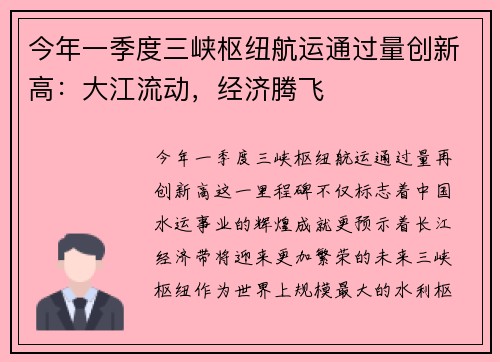 今年一季度三峡枢纽航运通过量创新高：大江流动，经济腾飞

今年一季度三峡枢纽航运通过量再创新高这一里程碑不仅标志着中国水运事业的辉煌成就更预示着长江经济带将迎来更加繁荣的未来三峡枢纽作为世界上规模最大的水利枢